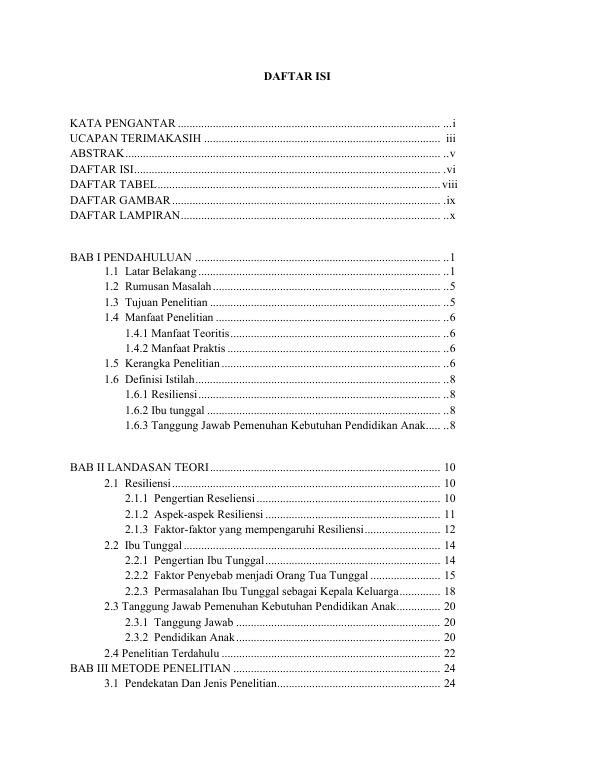 DAFTAR ISI

KATA PENGANTAR i
UCAPAN TERIMAKASIH iii
ABSTRAK v
DAFTAR ISI vi
DAFTAR TABEL viii
DAFTAR GAMBAR ix
DAFTAR LAMPIRAN x

BAB I PENDAHULUAN 1
1.1 Latar Belakang 1
1.2 Rumusan Masalah 5
1.3 Tujuan Penelitian 5
1.4 Manfaat Penelitian 6
1.4.1 Manfaat Teoritis 6
1.4.2 Manfaat Praktis 6
1.5 Kerangka Penelitian 6
1.6 Definisi Istilah 8
1.6.1 Resiliensi 8
1.6.2 Ibu tunggal 8
1.6.3 Tanggung Jawab Pemenuhan Kebutuhan Pendidikan Anak 8

BAB II LANDASAN TEORI 10
2.1 Resiliensi 10
2.1.1 Pengertian Reseliensi 10
2.1.2 Aspek-aspek Resiliensi 11
2.1.3 Faktor-faktor yang mempengaruhi Resiliensi 12
2.2 Ibu Tunggal 14
2.2.1 Pengertian Ibu Tunggal 14
2.2.2 Faktor Penyebab menjadi Orang Tua Tunggal 15
2.2.3 Permasalahan Ibu Tunggal sebagai Kepala Keluarga 18
2.3 Tanggung Jawab Pemenuhan Kebutuhan Pendidikan Anak 20
2.3.1 Tanggung Jawab 20
2.3.2 Pendidikan Anak 20
2.4 Penelitian Terdahulu 22
BAB III METODE PENELITIAN 24
3.1 Pendekatan Dan Jenis Penelitian 24